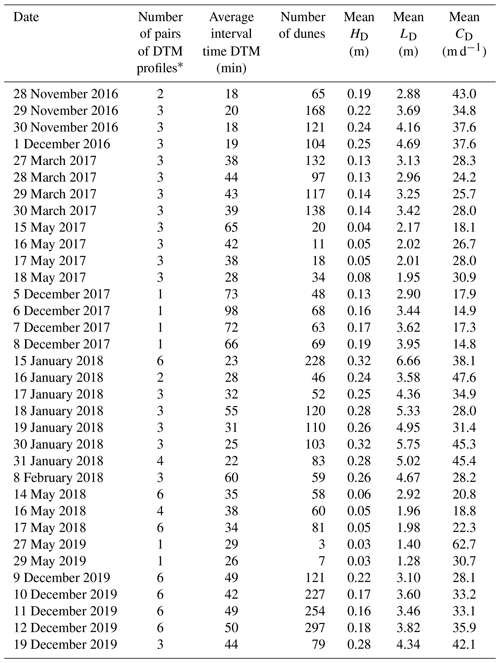 | Date | Number of pairs of DTM profiles* | Average interval time DTM (min) | Number of dunes | Mean $H_D$ (m) | Mean $L_D$ (m) | Mean $C_D$ (m d$^{-1}$) |
|---|---|---|---|---|---|---|
| 28 November 2016 | 2 | 18 | 65 | 0.19 | 2.88 | 43.0 |
| 29 November 2016 | 3 | 20 | 168 | 0.22 | 3.69 | 34.8 |
| 30 November 2016 | 3 | 18 | 121 | 0.24 | 4.16 | 37.6 |
| 1 December 2016 | 3 | 19 | 104 | 0.25 | 4.69 | 37.6 |
| 27 March 2017 | 3 | 38 | 132 | 0.13 | 3.13 | 28.3 |
| 28 March 2017 | 3 | 44 | 97 | 0.13 | 2.96 | 24.2 |
| 29 March 2017 | 3 | 43 | 117 | 0.14 | 3.25 | 25.7 |
| 30 March 2017 | 3 | 39 | 138 | 0.14 | 3.42 | 28.0 |
| 15 May 2017 | 3 | 65 | 20 | 0.04 | 2.17 | 18.1 |
| 16 May 2017 | 3 | 42 | 11 | 0.05 | 2.02 | 26.7 |
| 17 May 2017 | 3 | 38 | 18 | 0.05 | 2.01 | 28.0 |
| 18 May 2017 | 3 | 28 | 34 | 0.08 | 1.95 | 30.9 |
| 5 December 2017 | 1 | 73 | 48 | 0.13 | 2.90 | 17.9 |
| 6 December 2017 | 1 | 98 | 68 | 0.16 | 3.44 | 14.9 |
| 7 December 2017 | 1 | 72 | 63 | 0.17 | 3.62 | 17.3 |
| 8 December 2017 | 1 | 66 | 69 | 0.19 | 3.95 | 14.8 |
| 15 January 2018 | 6 | 23 | 228 | 0.32 | 6.66 | 38.1 |
| 16 January 2018 | 2 | 28 | 46 | 0.24 | 3.58 | 47.6 |
| 17 January 2018 | 3 | 32 | 52 | 0.25 | 4.36 | 34.9 |
| 18 January 2018 | 3 | 55 | 120 | 0.28 | 5.33 | 28.0 |
| 19 January 2018 | 3 | 31 | 110 | 0.26 | 4.95 | 31.4 |
| 30 January 2018 | 3 | 25 | 103 | 0.32 | 5.75 | 45.3 |
| 31 January 2018 | 4 | 22 | 83 | 0.28 | 5.02 | 45.4 |
| 8 February 2018 | 3 | 60 | 59 | 0.26 | 4.67 | 28.2 |
| 14 May 2018 | 6 | 35 | 58 | 0.06 | 2.92 | 20.8 |
| 16 May 2018 | 4 | 38 | 60 | 0.05 | 1.96 | 18.8 |
| 17 May 2018 | 6 | 34 | 81 | 0.05 | 1.98 | 22.3 |
| 27 May 2019 | 1 | 29 | 3 | 0.03 | 1.40 | 62.7 |
| 29 May 2019 | 1 | 26 | 7 | 0.03 | 1.28 | 30.7 |
| 9 December 2019 | 6 | 49 | 121 | 0.22 | 3.10 | 28.1 |
| 10 December 2019 | 6 | 42 | 227 | 0.17 | 3.60 | 33.2 |
| 11 December 2019 | 6 | 49 | 254 | 0.16 | 3.46 | 33.1 |
| 12 December 2019 | 6 | 50 | 297 | 0.18 | 3.82 | 35.9 |
| 19 December 2019 | 3 | 44 | 79 | 0.28 | 4.34 | 42.1 |